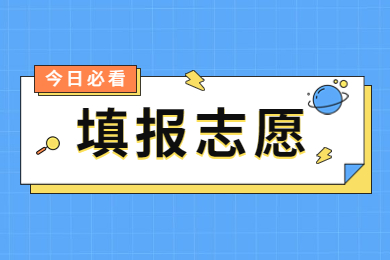 今日必看

填报志愿